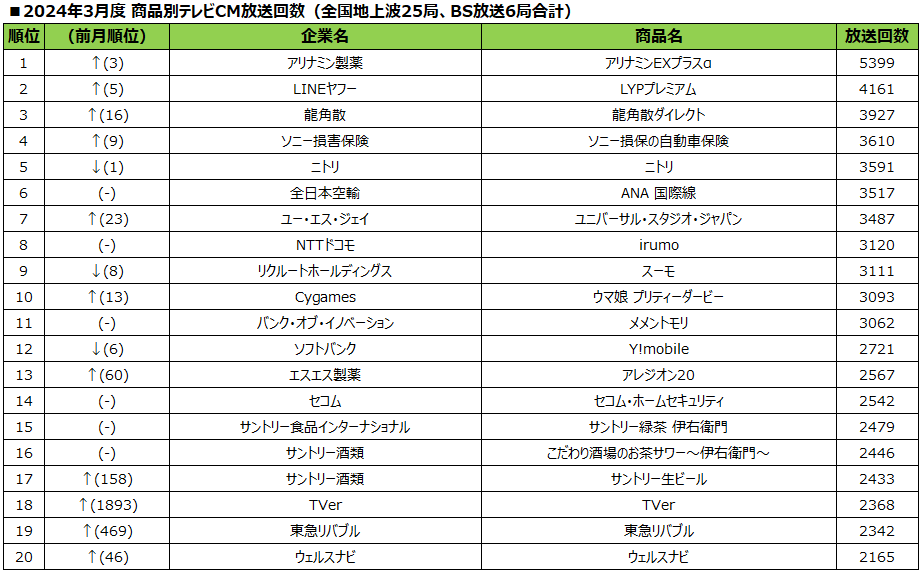 ■2024年3月度 商品別テレビCM放送回数（全国地上波25局、BS放送6局合計）

| 順位 | （前月順位） | 企業名 | 商品名 | 放送回数 |
|---|---|---|---|---|
| 1 | ↑(3) | アリナミン製薬 | アリナミンEXプラスα | 5399 |
| 2 | ↑(5) | LINEヤフー | LYPプレミアム | 4161 |
| 3 | ↑(16) | 龍角散 | 龍角散ダイレクト | 3927 |
| 4 | ↑(9) | ソニー損害保険 | ソニー損保の自動車保険 | 3610 |
| 5 | ↓(1) | ニトリ | ニトリ | 3591 |
| 6 | (-) | 全日本空輸 | ANA 国際線 | 3517 |
| 7 | ↑(23) | ユー・エス・ジェイ | ユニバーサル・スタジオ・ジャパン | 3487 |
| 8 | (-) | NTTドコモ | irumo | 3120 |
| 9 | ↓(8) | リクルートホールディングス | スーモ | 3111 |
| 10 | ↑(13) | Cygames | ウマ娘 プリティーダービー | 3093 |
| 11 | (-) | バンク・オブ・イノベーション | メメントモリ | 3062 |
| 12 | ↓(6) | ソフトバンク | Y!mobile | 2721 |
| 13 | ↑(60) | エスエス製薬 | アレジオン20 | 2567 |
| 14 | (-) | セコム | セコム・ホームセキュリティ | 2542 |
| 15 | (-) | サントリー食品インターナショナル | サントリー緑茶 伊右衛門 | 2479 |
| 16 | (-) | サントリー酒類 | こだわり酒場のお茶サワー～伊右衛門～ | 2446 |
| 17 | ↑(158) | サントリー酒類 | サントリー生ビール | 2433 |
| 18 | ↑(1893) | TVer | TVer | 2368 |
| 19 | ↑(469) | 東急リバブル | 東急リバブル | 2342 |
| 20 | ↑(46) | ウェルスナビ | ウェルスナビ | 2165 |